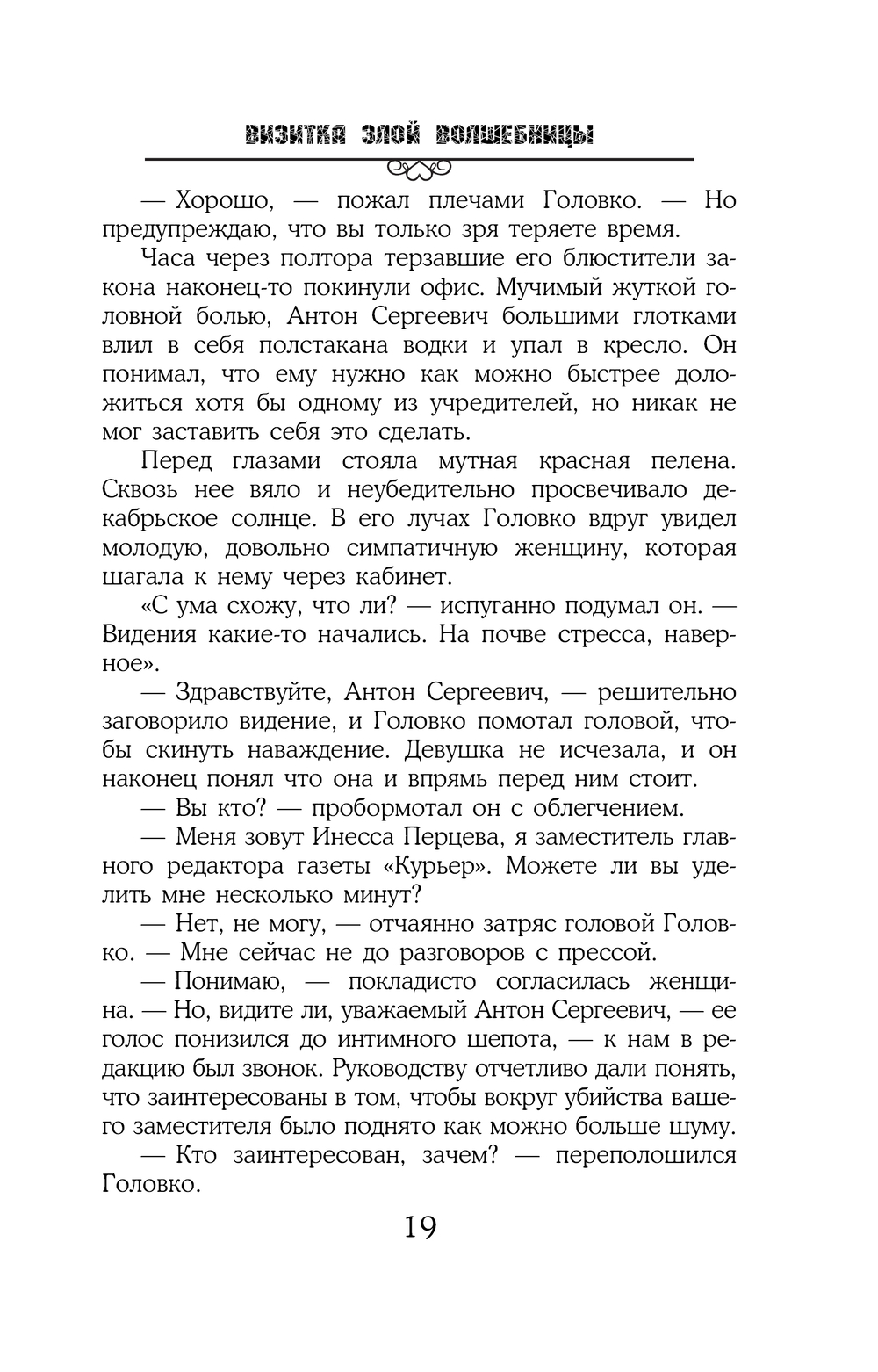 ВИЗИТКА ЗЛОЙ ВОЛШЕБНИЦЫ

— Хорошо, — пожал плечами Головко. — Но предупреждаю, что вы только зря теряете время.

Часа через полтора терзавшие его блюстители закона наконец-то покинули офис. Мучимый жуткой головной болью, Антон Сергеевич большими глотками влил в себя полстакана водки и упал в кресло. Он понимал, что ему нужно как можно быстрее доложиться хотя бы одному из учредителей, но никак не мог заставить себя это сделать.

Перед глазами стояла мутная красная пелена. Сквозь нее вяло и неубедительно просвечивало декабрьское солнце. В его лучах Головко вдруг увидел молодую, довольно симпатичную женщину, которая шагала к нему через кабинет.

«С ума схожу, что ли? — испуганно подумал он. — Видения какие-то начались. На почве стресса, наверное».

— Здравствуйте, Антон Сергеевич, — решительно заговорило видение, и Головко помотал головой, чтобы скинуть наваждение. Девушка не исчезала, и он наконец понял что она и впрямь перед ним стоит.

— Вы кто? — пробормотал он с облегчением.

— Меня зовут Инесса Перцева, я заместитель главного редактора газеты «Курьер». Можете ли вы уделить мне несколько минут?

— Нет, не могу, — отчаянно затряс головой Головко. — Мне сейчас не до разговоров с прессой.

— Понимаю, — покладисто согласилась женщина. — Но, видите ли, уважаемый Антон Сергеевич, — ее голос понизился до интимного шепота, — к нам в редакцию был звонок. Руководству отчетливо дали понять, что заинтересованы в том, чтобы вокруг убийства вашего заместителя было поднято как можно больше шуму.

— Кто заинтересован, зачем? — переполошился Головко.

19